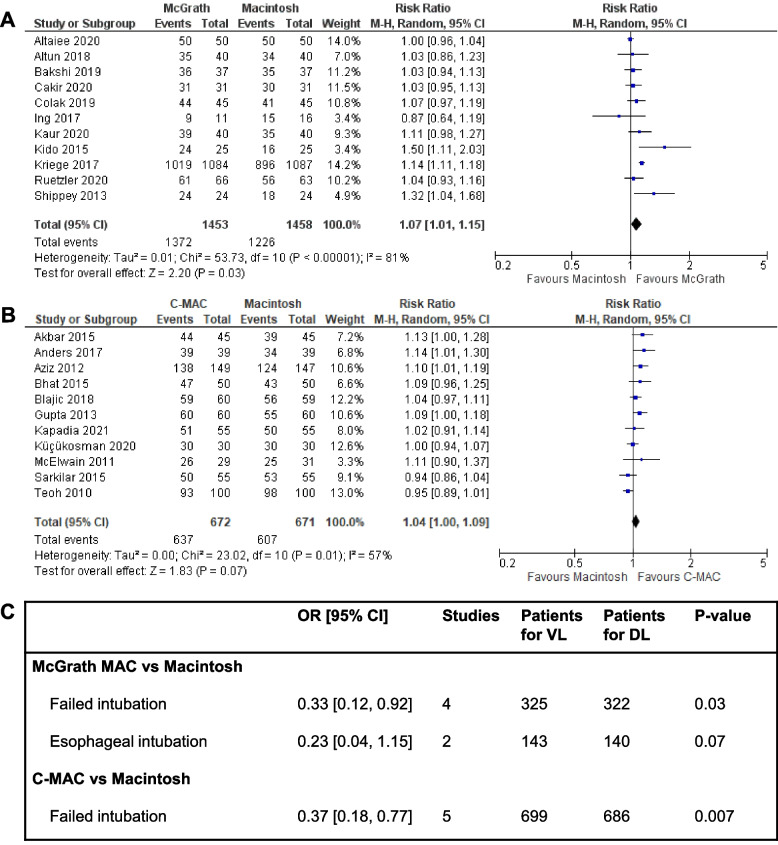 A

| Study or Subgroup | McGrath Events | McGrath Total | Macintosh Events | Macintosh Total | Weight | Risk Ratio M-H, Random, 95% CI |
|---|---|---|---|---|---|---|
| Altaiee 2020 | 50 | 50 | 50 | 50 | 14.0% | 1.00 [0.96, 1.04] |
| Altun 2018 | 35 | 40 | 34 | 40 | 7.0% | 1.03 [0.86, 1.23] |
| Bakshi 2019 | 36 | 37 | 35 | 37 | 11.2% | 1.03 [0.94, 1.13] |
| Cakir 2020 | 31 | 31 | 30 | 31 | 11.5% | 1.03 [0.95, 1.13] |
| Colak 2019 | 44 | 45 | 41 | 45 | 10.8% | 1.07 [0.97, 1.19] |
| Ing 2017 | 9 | 11 | 15 | 16 | 3.4% | 0.87 [0.64, 1.19] |
| Kaur 2020 | 39 | 40 | 35 | 40 | 9.3% | 1.11 [0.98, 1.27] |
| Kido 2015 | 24 | 25 | 16 | 25 | 3.4% | 1.50 [1.11, 2.03] |
| Kriege 2017 | 1019 | 1084 | 896 | 1087 | 14.2% | 1.14 [1.11, 1.18] |
| Ruetzler 2020 | 61 | 66 | 56 | 63 | 10.2% | 1.04 [0.93, 1.16] |
| Shippey 2013 | 24 | 24 | 18 | 24 | 4.9% | 1.32 [1.04, 1.68] |
| Total (95% CI) | | 1453 | | 1458 | 100.0% | 1.07 [1.01, 1.15] |
| Total events | 1372 | | 1226 | | | |

Heterogeneity: Tau² = 0.01; Chi² = 53.73, df = 10 (P < 0.00001); I² = 81%
Test for overall effect: Z = 2.20 (P = 0.03)

Risk Ratio
M-H, Random, 95% CI
0.2 0.5 1 2 5
Favours Macintosh Favours McGrath

B

| Study or Subgroup | C-MAC Events | C-MAC Total | Macintosh Events | Macintosh Total | Weight | Risk Ratio M-H, Random, 95% CI |
|---|---|---|---|---|---|---|
| Akbar 2015 | 44 | 45 | 39 | 45 | 7.2% | 1.13 [1.00, 1.28] |
| Anders 2017 | 39 | 39 | 34 | 39 | 6.8% | 1.14 [1.01, 1.30] |
| Aziz 2012 | 138 | 149 | 124 | 147 | 10.6% | 1.10 [1.01, 1.19] |
| Bhat 2015 | 47 | 50 | 43 | 50 | 6.6% | 1.09 [0.96, 1.25] |
| Blajic 2018 | 59 | 60 | 56 | 59 | 12.2% | 1.04 [0.97, 1.11] |
| Gupta 2013 | 60 | 60 | 55 | 60 | 10.6% | 1.09 [1.00, 1.18] |
| Kapadia 2021 | 51 | 55 | 50 | 55 | 8.0% | 1.02 [0.91, 1.14] |
| Küçükosman 2020 | 30 | 30 | 30 | 30 | 12.6% | 1.00 [0.94, 1.07] |
| McElwain 2011 | 26 | 29 | 25 | 31 | 3.3% | 1.11 [0.90, 1.37] |
| Sarkilar 2015 | 50 | 55 | 53 | 55 | 9.1% | 0.94 [0.86, 1.04] |
| Teoh 2010 | 93 | 100 | 98 | 100 | 13.0% | 0.95 [0.89, 1.01] |
| Total (95% CI) | | 672 | | 671 | 100.0% | 1.04 [1.00, 1.09] |
| Total events | 637 | | 607 | | | |

Heterogeneity: Tau² = 0.00; Chi² = 23.02, df = 10 (P = 0.01); I² = 57%
Test for overall effect: Z = 1.83 (P = 0.07)

Risk Ratio
M-H, Random, 95% CI
0.2 0.5 1 2 5
Favours Macintosh Favours C-MAC

C

| | OR [95% CI] | Studies | Patients for VL | Patients for DL | P-value |
|---|---|---|---|---|---|
| McGrath MAC vs Macintosh | | | | | |
| Failed intubation | 0.33 [0.12, 0.92] | 4 | 325 | 322 | 0.03 |
| Esophageal intubation | 0.23 [0.04, 1.15] | 2 | 143 | 140 | 0.07 |
| C-MAC vs Macintosh | | | | | |
| Failed intubation | 0.37 [0.18, 0.77] | 5 | 699 | 686 | 0.007 |